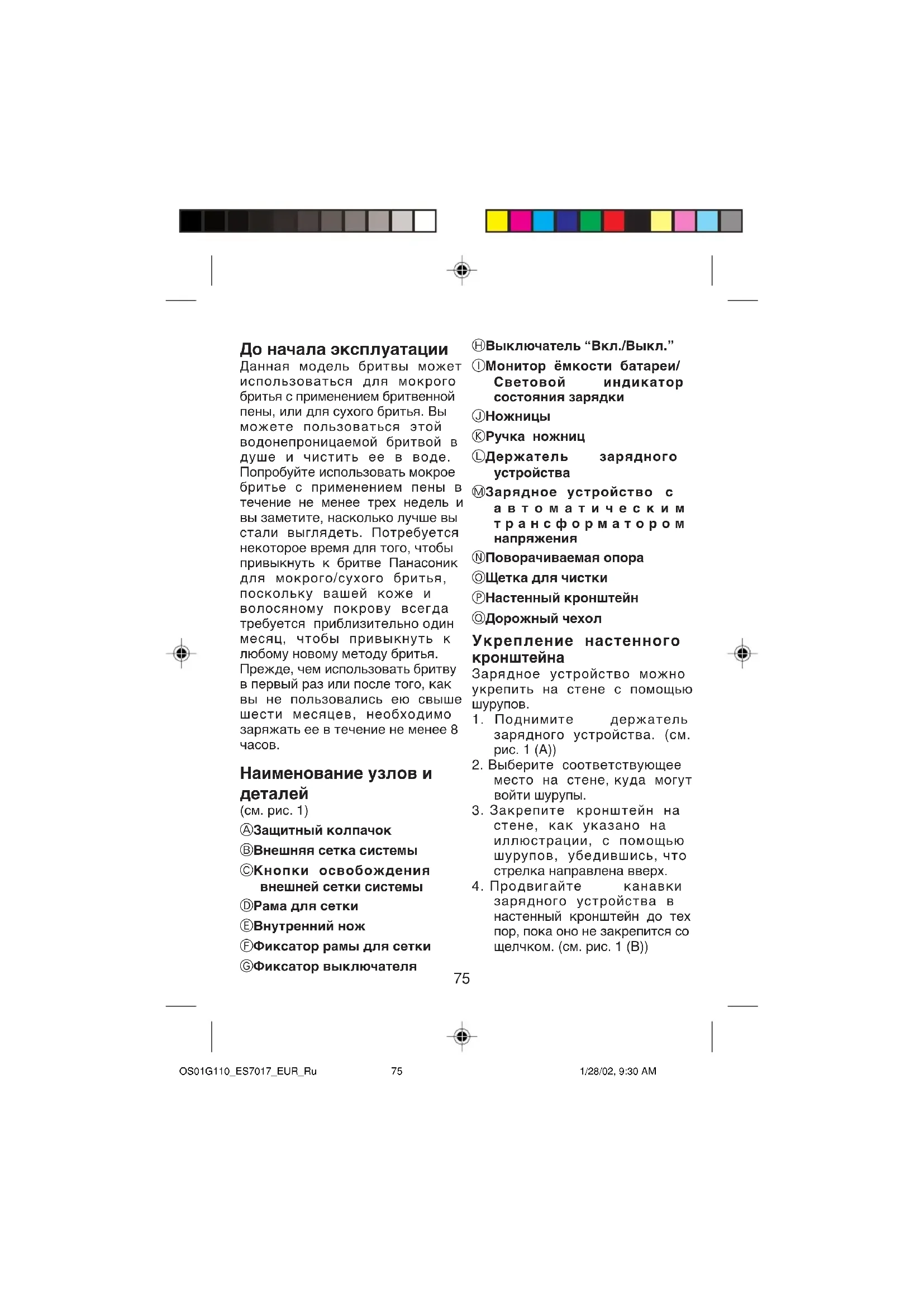 До начала эксплуатации
Данная модель бритвы может использоваться для мокрого бритья с применением бритвенной пены, или для сухого бритья. Вы можете пользоваться этой водонепроницаемой бритвой в душе и чистить ее в воде. Попробуйте использовать мокрое бритье с применением пены в течение не менее трех недель и вы заметите, насколько лучше вы стали выглядеть. Потребуется некоторое время для того, чтобы привыкнуть к бритве Панасоник для мокрого/сухого бритья, поскольку вашей коже и волосяному покрову всегда требуется приблизительно один месяц, чтобы привыкнуть к любому новому методу бритья.
Прежде, чем использовать бритву в первый раз или после того, как вы не пользовались ею свыше шести месяцев, необходимо заряжать ее в течение не менее 8 часов.

Наименование узлов и деталей
(см. рис. 1)
Ⓐ Защитный колпачок
Ⓑ Внешняя сетка системы
Ⓒ Кнопки освобождения внешней сетки системы
Ⓓ Рама для сетки
Ⓔ Внутренний нож
Ⓕ Фиксатор рамы для сетки
Ⓖ Фиксатор выключателя
Ⓗ Выключатель “Вкл./Выкл.”
Ⓘ Монитор ёмкости батареи/ Световой индикатор состояния зарядки
Ⓙ Ножницы
Ⓚ Ручка ножниц
Ⓛ Держатель зарядного устройства
Ⓜ Зарядное устройство с автоматическим трансформатором напряжения
Ⓝ Поворачиваемая опора
Ⓞ Щетка для чистки
Ⓟ Настенный кронштейн
Ⓠ Дорожный чехол

Укрепление настенного кронштейна
Зарядное устройство можно укрепить на стене с помощью шурупов.
1. Поднимите держатель зарядного устройства. (см. рис. 1 (A))
2. Выберите соответствующее место на стене, куда могут войти шурупы.
3. Закрепите кронштейн на стене, как указано на иллюстрации, с помощью шурупов, убедившись, что стрелка направлена вверх.
4. Продвигайте канавки зарядного устройства в настенный кронштейн до тех пор, пока оно не закрепится со щелчком. (см. рис. 1 (B))

75

OS01G110_ES7017_EUR_Ru 75 1/28/02, 9:30 AM